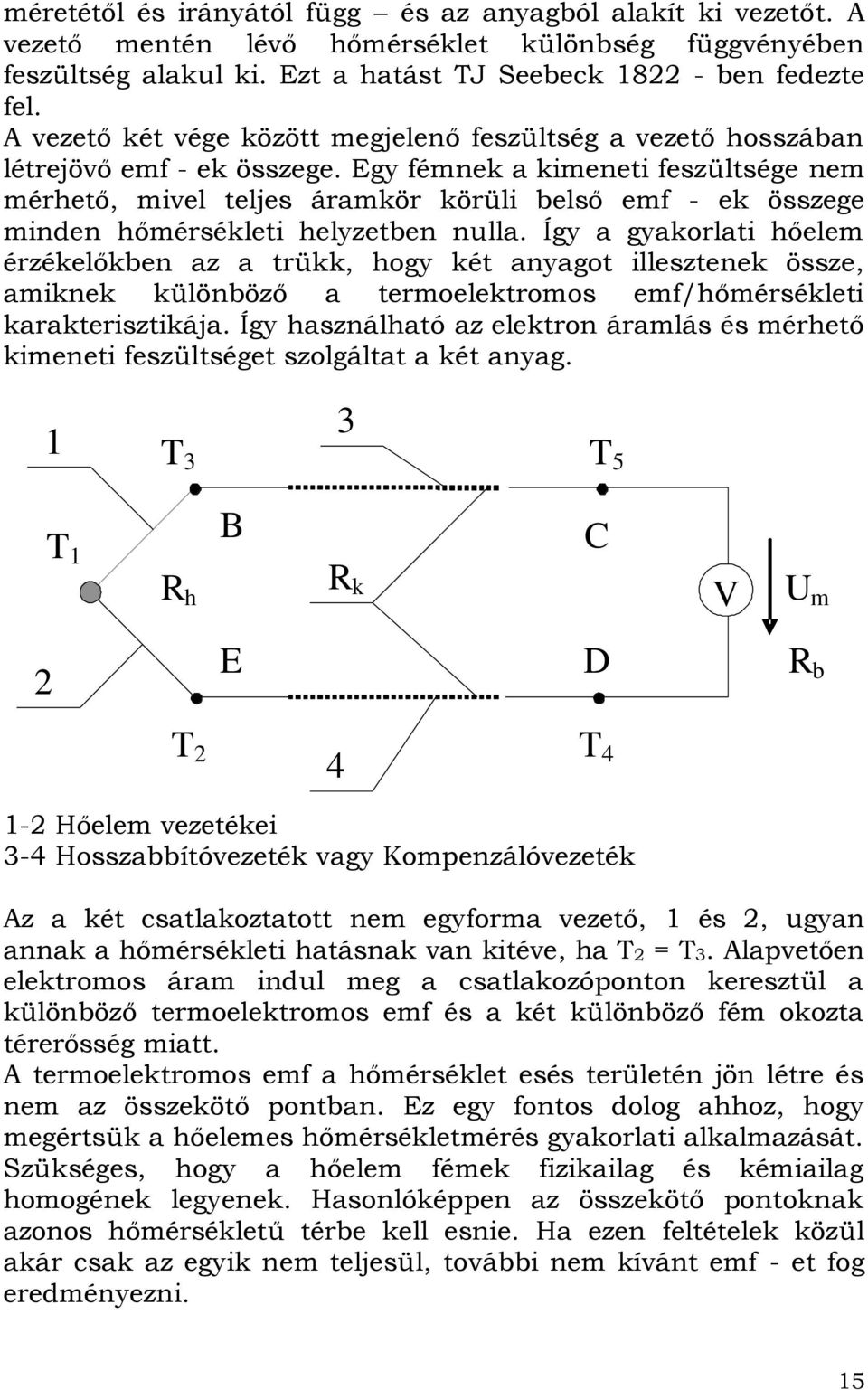 méretétől és irányától függ – és az anyagból alakít ki vezetőt. A vezető mentén lévő hőmérséklet különbség függvényében feszültség alakul ki. Ezt a hatást TJ Seebeck 1822 - ben fedezte fel.
A vezető két vége között megjelenő feszültség a vezető hosszában létrejövő emf - ek összege. Egy fémnek a kimeneti feszültsége nem mérhető, mivel teljes áramkör körüli belső emf - ek összege minden hőmérsékleti helyzetben nulla. Így a gyakorlati hőelem érzékelőkben az a trükk, hogy két anyagot illesztenek össze, amiknek különböző a termoelektromos emf/hőmérsékleti karakterisztikája. Így használható az elektron áramlás és mérhető kimeneti feszültséget szolgáltat a két anyag.

1
$T_3$
3
$T_5$
$T_1$
B
C
$R_h$
$R_k$
V
$U_m$
2
E
D
$R_b$
$T_2$
4
$T_4$

1-2 Hőelem vezetékei
3-4 Hosszabbítóvezeték vagy Kompenzálóvezeték

Az a két csatlakoztatott nem egyforma vezető, 1 és 2, ugyan annak a hőmérsékleti hatásnak van kitéve, ha $T_2 = T_3$. Alapvetően elektromos áram indul meg a csatlakozóponton keresztül a különböző termoelektromos emf és a két különböző fém okozta térerősség miatt.
A termoelektromos emf a hőmérséklet esés területén jön létre és nem az összekötő pontban. Ez egy fontos dolog ahhoz, hogy megértsük a hőelemes hőmérsékletmérés gyakorlati alkalmazását. Szükséges, hogy a hőelem fémek fizikailag és kémiailag homogének legyenek. Hasonlóképpen az összekötő pontoknak azonos hőmérsékletű térbe kell esnie. Ha ezen feltételek közül akár csak az egyik nem teljesül, további nem kívánt emf - et fog eredményezni.

15